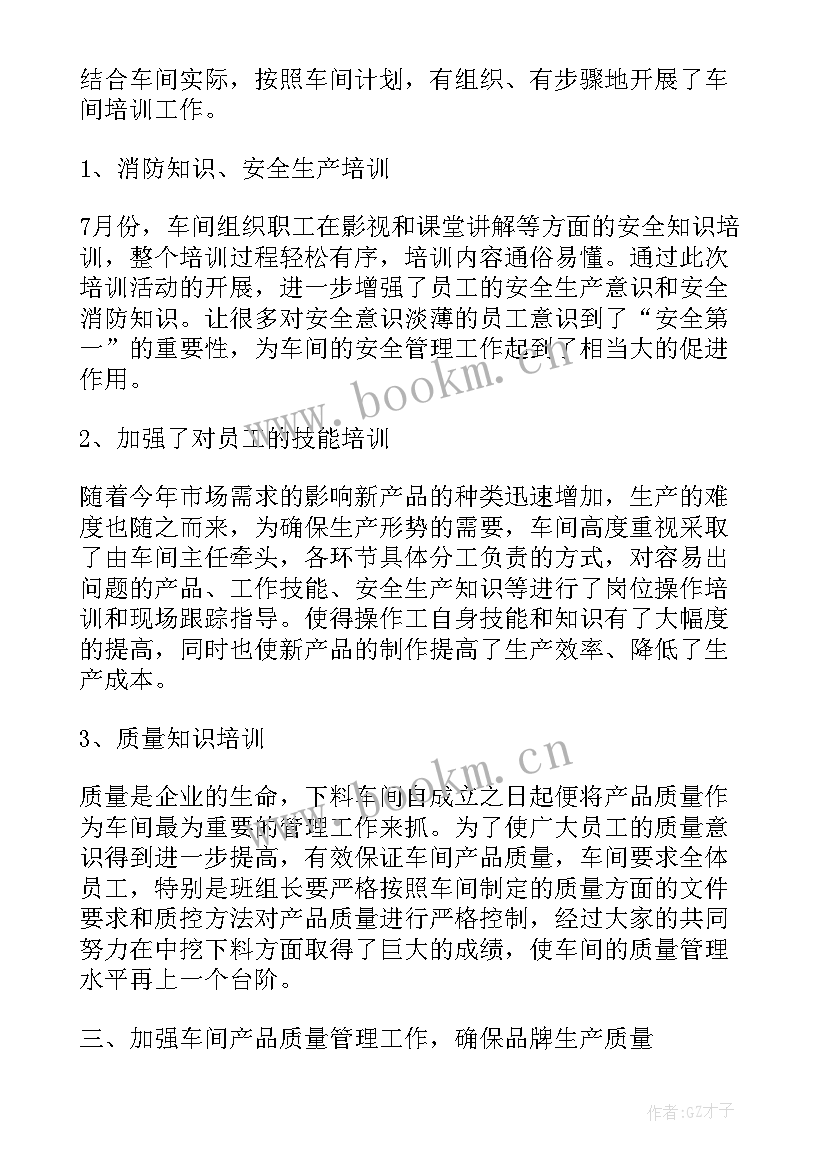 结合车间实际，按照车间计划，有组织、有步骤地开展了车间培训工作。

1、消防知识、安全生产培训

7月份，车间组织职工在影视和课堂讲解等方面的安全知识培训，整个培训过程轻松有序，培训内容通俗易懂。通过此次培训活动的开展，进一步增强了员工的安全生产意识和安全消防知识。让很多对安全意识淡薄的员工意识到了“安全第一”的重要性，为车间的安全管理工作起到了相当大的促进作用。

www.bookm.cn

2、加强了对员工的技能培训

随着今年市场需求的影响新产品的种类迅速增加，生产的难度也随之而来，为确保生产形势的需要，车间高度重视采取了由车间主任牵头，各环节具体分工负责的方式，对容易出问题的产品、工作技能、安全生产知识等进行了岗位操作培训和现场跟踪指导。使得操作工自身技能和知识有了大幅度的提高，同时也使新产品的制作提高了生产效率、降低了生产成本。

3、质量知识培训

www.bookm.cn

质量是企业的生命，下料车间自成立之日起便将产品质量作为车间最为重要的管理工作来抓。为了使广大员工的质量意识得到进一步提高，有效保证车间产品质量，车间要求全体员工，特别是班组长要严格按照车间制定的质量方面的文件要求和质控方法对产品质量进行严格控制，经过大家的共同努力在中挖下料方面取得了巨大的成绩，使车间的质量管理水平再上一个台阶。

三、加强车间产品质量管理工作，确保品牌生产质量

作者:GZ才子